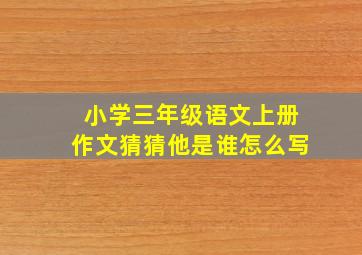 小学三年级语文上册
作文猜猜他是谁怎么写